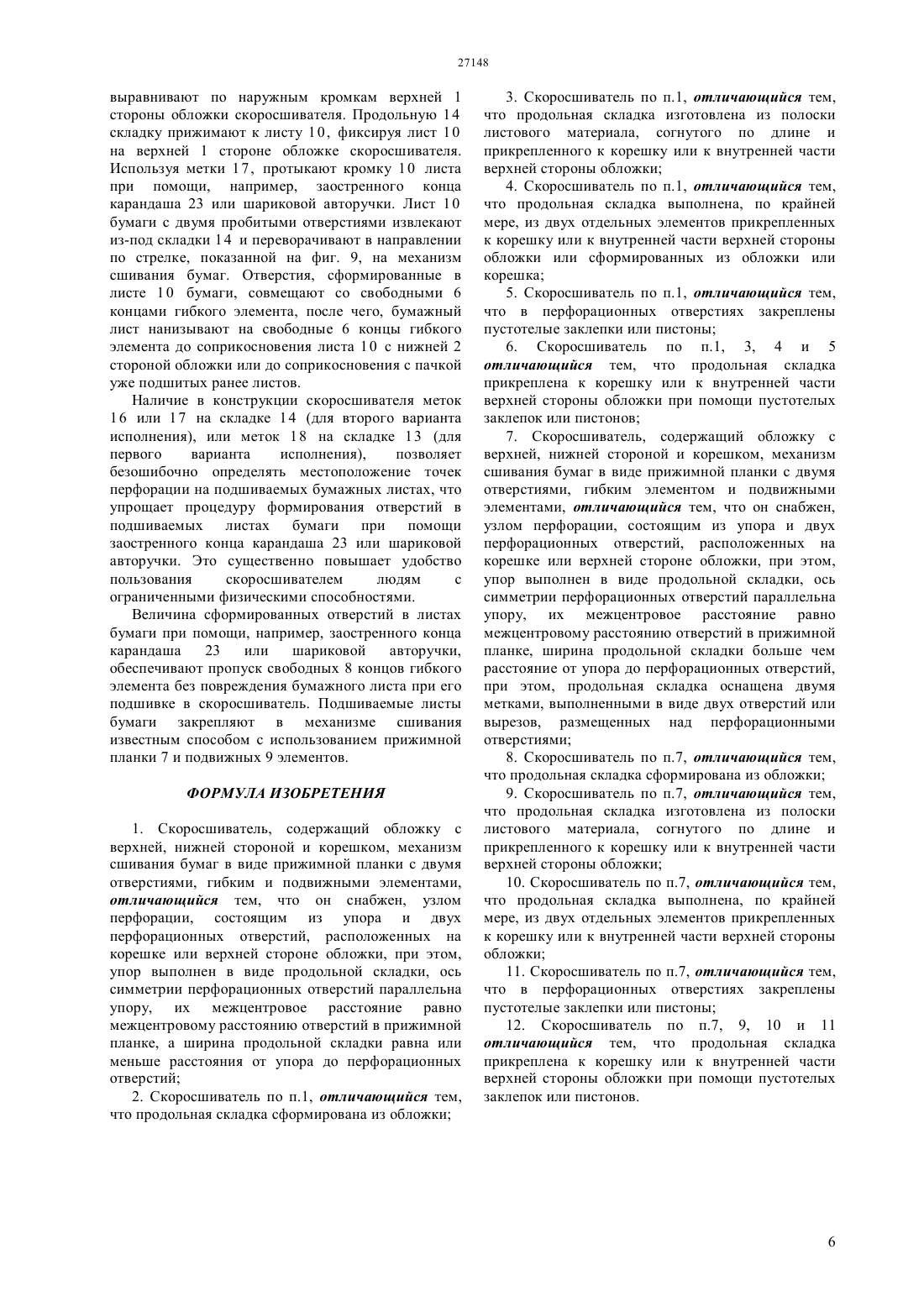 27148

выравнивают по наружным кромкам верхней 1 стороны обложки скоросшивателя. Продольную 14 складку прижимают к листу 10, фиксируя лист 10 на верхней 1 стороне обложке скоросшивателя. Используя метки 17, протыкают кромку 10 листа при помощи, например, заостренного конца карандаша 23 или шариковой авторучки. Лист 10 бумаги с двумя пробитыми отверстиями извлекают из-под складки 14 и переворачивают в направлении по стрелке, показанной на фиг. 9, на механизм сшивания бумаг. Отверстия, сформированные в листе 10 бумаги, совмещают со свободными 6 концами гибкого элемента, после чего, бумажный лист нанизывают на свободные 6 концы гибкого элемента до соприкосновения листа 10 с нижней 2 стороной обложки или до соприкосновения с пачкой уже подшитых ранее листов.

Наличие в конструкции скоросшивателя меток 16 или 17 на складке 14 (для второго варианта исполнения), или меток 18 на складке 13 (для первого варианта исполнения), позволяет безошибочно определять местоположение точек перфорации на подшиваемых бумажных листах, что упрощает процедуру формирования отверстий в подшиваемых листах бумаги при помощи заостренного конца карандаша 23 или шариковой авторучки. Это существенно повышает удобство пользования скоросшивателем людям с ограниченными физическими способностями.

Величина сформированных отверстий в листах бумаги при помощи, например, заостренного конца карандаша 23 или шариковой авторучки, обеспечивают пропуск свободных 8 концов гибкого элемента без повреждения бумажного листа при его подшивке в скоросшиватель. Подшиваемые листы бумаги закрепляют в механизме сшивания известным способом с использованием прижимной планки 7 и подвижных 9 элементов.

ФОРМУЛА ИЗОБРЕТЕНИЯ

1. Скоросшиватель, содержащий обложку с верхней, нижней стороной и корешком, механизм сшивания бумаг в виде прижимной планки с двумя отверстиями, гибким и подвижными элементами, отличающийся тем, что он снабжен, узлом перфорации, состоящим из упора и двух перфорационных отверстий, расположенных на корешке или верхней стороне обложки, при этом, упор выполнен в виде продольной складки, ось симметрии перфорационных отверстий параллельна упору, их межцентровое расстояние равно межцентровому расстоянию отверстий в прижимной планке, а ширина продольной складки равна или меньше расстояния от упора до перфорационных отверстий;

2. Скоросшиватель по п.1, отличающийся тем, что продольная складка сформирована из обложки;

3. Скоросшиватель по п.1, отличающийся тем, что продольная складка изготовлена из полоски листового материала, согнутого по длине и прикрепленного к корешку или к внутренней части верхней стороны обложки;

4. Скоросшиватель по п.1, отличающийся тем, что продольная складка выполнена, по крайней мере, из двух отдельных элементов прикрепленных к корешку или к внутренней части верхней стороны обложки или сформированных из обложки или корешка;

5. Скоросшиватель по п.1, отличающийся тем, что в перфорационных отверстиях закреплены пустотелые заклепки или пистоны;

6. Скоросшиватель по п.1, 3, 4 и 5 отличающийся тем, что продольная складка прикреплена к корешку или к внутренней части верхней стороны обложки при помощи пустотелых заклепок или пистонов;

7. Скоросшиватель, содержащий обложку с верхней, нижней стороной и корешком, механизм сшивания бумаг в виде прижимной планки с двумя отверстиями, гибким элементом и подвижными элементами, отличающийся тем, что он снабжен, узлом перфорации, состоящим из упора и двух перфорационных отверстий, расположенных на корешке или верхней стороне обложки, при этом, упор выполнен в виде продольной складки, ось симметрии перфорационных отверстий параллельна упору, их межцентровое расстояние равно межцентровому расстоянию отверстий в прижимной планке, ширина продольной складки больше чем расстояние от упора до перфорационных отверстий, при этом, продольная складка оснащена двумя метками, выполненными в виде двух отверстий или вырезов, размещенных над перфорационными отверстиями;

8. Скоросшиватель по п.7, отличающийся тем, что продольная складка сформирована из обложки;

9. Скоросшиватель по п.7, отличающийся тем, что продольная складка изготовлена из полоски листового материала, согнутого по длине и прикрепленного к корешку или к внутренней части верхней стороны обложки;

10. Скоросшиватель по п.7, отличающийся тем, что продольная складка выполнена, по крайней мере, из двух отдельных элементов прикрепленных к корешку или к внутренней части верхней стороны обложки;

11. Скоросшиватель по п.7, отличающийся тем, что в перфорационных отверстиях закреплены пустотелые заклепки или пистоны;

12. Скоросшиватель по п.7, 9, 10 и 11 отличающийся тем, что продольная складка прикреплена к корешку или к внутренней части верхней стороны обложки при помощи пустотелых заклепок или пистонов.

6